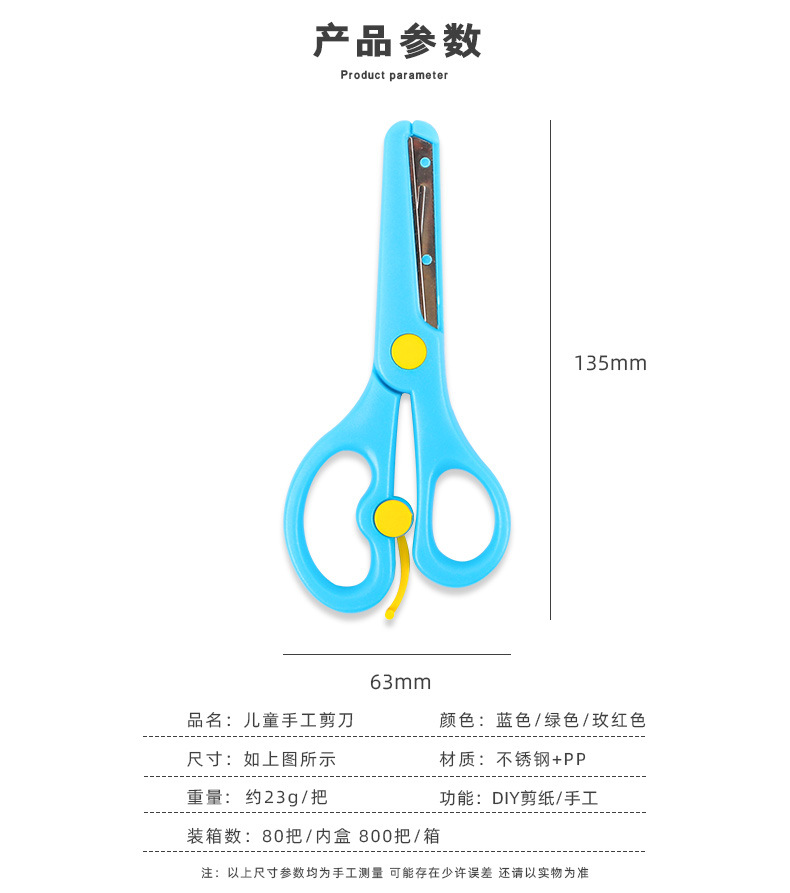 产品参数

Product parameter

135mm

63mm

品名：儿童手工剪刀 颜色：蓝色/绿色/玫红色

尺寸：如上图所示 材质：不锈钢+PP

重量：约23g/把 功能：DIY剪纸/手工

装箱数：80把/内盒 800把/箱

注：以上尺寸参数均为手工测量 可能存在少许误差 还请以实物为准